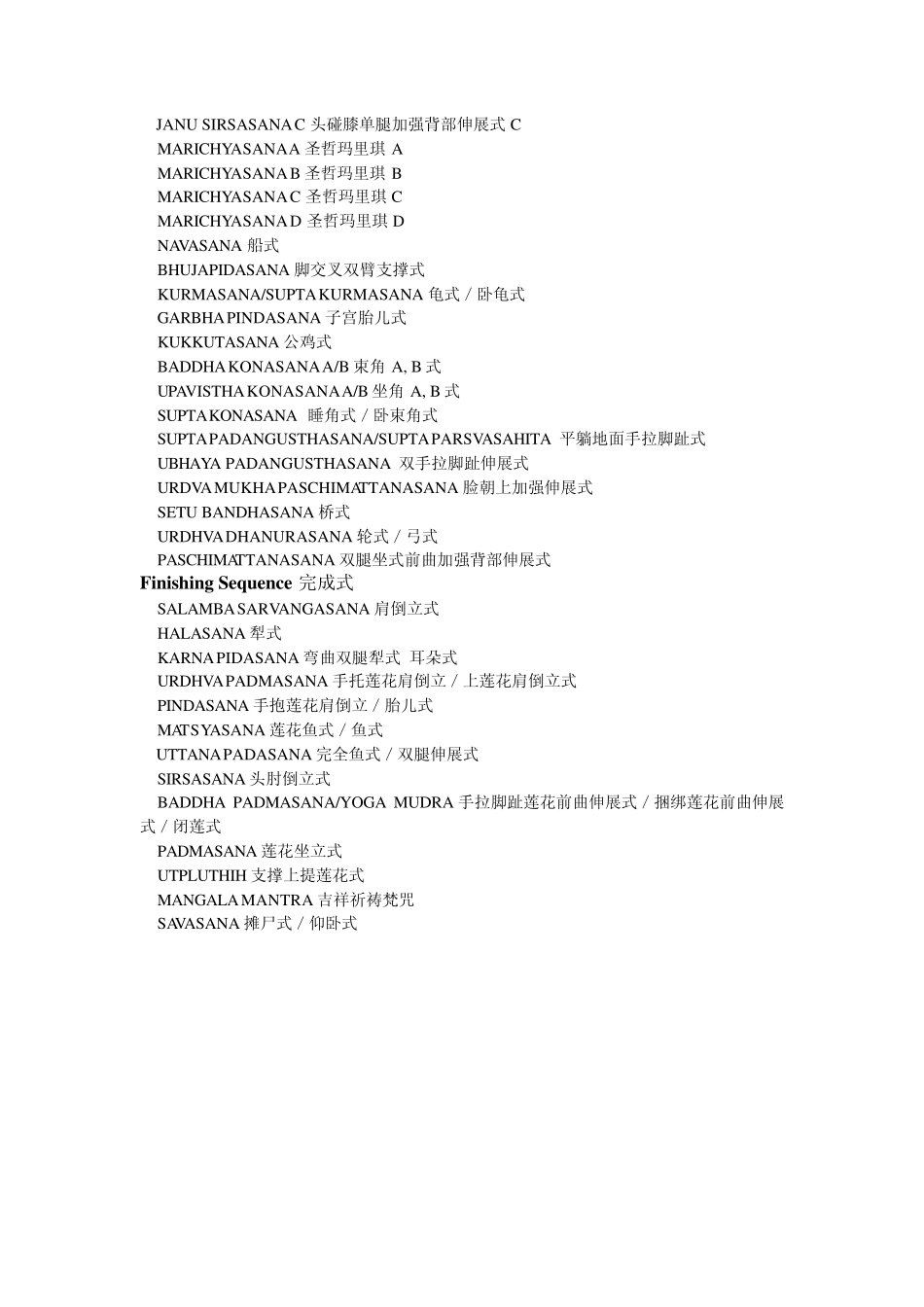 JANU SIRSASANA C 头碰膝单腿加强背部伸展式 C
MARICHYASANA A 圣哲玛里琪 A
MARICHYASANA B 圣哲玛里琪 B
MARICHYASANA C 圣哲玛里琪 C
MARICHYASANA D 圣哲玛里琪 D
NAVASANA 船式
BHUJAPIDASANA 脚交叉双臂支撑式
KURMASANA/SUPTA KURMASANA 龟式 / 卧龟式
GARBHA PINDASANA 子宫胎儿式
KUKKUTASANA 公鸡式
BADDHA KONASANA A/B 束角 A, B 式
UPAVISTHA KONASANA A/B 坐角 A, B 式
SUPTA KONASANA 睡角式 / 卧束角式
SUPTA PADANGUSTHASANA/SUPTA PARSVASAHITA 平躺地面手拉脚趾式
UBHAYA PADANGUSTHASANA 双手拉脚趾伸展式
URDVA MUKHA PASCHIMATTANASANA 脸朝上加强伸展式
SETU BANDHASANA 桥式
URDHVA DHANURASANA 轮式 / 弓式
PASCHIMATTANASANA 双腿坐式前曲加强背部伸展式
Finishing Sequence 完成式
SALAMBA SARVANGASANA 肩倒立式
HALASANA 犁式
KARNA PIDASANA 弯曲双腿犁式 耳朵式
URDHVA PADMASANA 手托莲花肩倒立 / 上莲花肩倒立式
PINDASANA 手抱莲花肩倒立 / 胎儿式
MATSYASANA 莲花鱼式 / 鱼式
UTTANA PADASANA 完全鱼式 / 双腿伸展式
SIRSASANA 头肘倒立式
BADDHA PADMASANA/YOGA MUDRA 手拉脚趾莲花前曲伸展式 / 捆绑莲花前曲伸展式 / 闭莲式
PADMASANA 莲花坐立式
UTPLUTHIH 支撑上提莲花式
MANGALA MANTRA 吉祥祈祷梵咒
SAVASANA 摊尸式 / 仰卧式